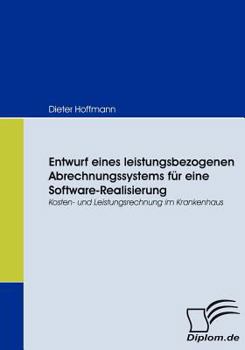 Dieter Hoffmann

Entwurf eines leistungsbezogenen Abrechnungssystems für eine Software-Realisierung

Kosten- und Leistungsrechnung im Krankenhaus

Diplom.de